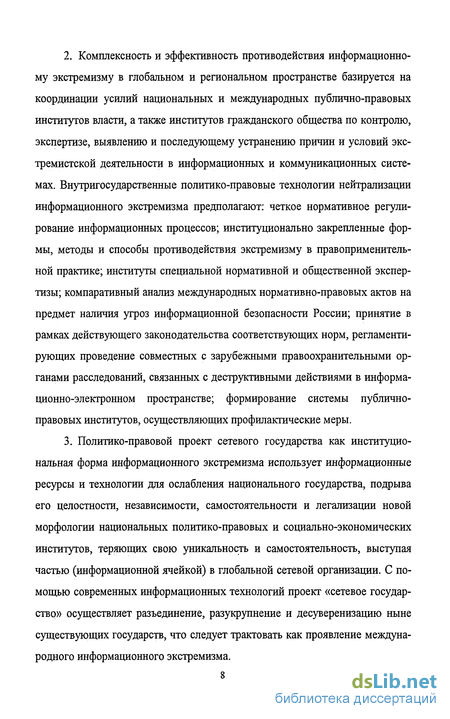 2. Комплексность и эффективность противодействия информационному экстремизму в глобальном и региональном пространстве базируется на координации усилий национальных и международных публично-правовых институтов власти, а также институтов гражданского общества по контролю, экспертизе, выявлению и последующему устранению причин и условий экстремистской деятельности в информационных и коммуникационных системах. Внутригосударственные политико-правовые технологии нейтрализации информационного экстремизма предполагают: четкое нормативное регулирование информационных процессов; институционально закрепленные формы, методы и способы противодействия экстремизму в правоприменительной практике; институты специальной нормативной и общественной экспертизы; компаративный анализ международных нормативно-правовых актов на предмет наличия угроз информационной безопасности России; принятие в рамках действующего законодательства соответствующих норм, регламентирующих проведение совместных с зарубежными правоохранительными органами расследований, связанных с деструктивными действиями в информационно-электронном пространстве; формирование системы публично-правовых институтов, осуществляющих профилактические меры.

3. Политико-правовой проект сетевого государства как институциональная форма информационного экстремизма использует информационные ресурсы и технологии для ослабления национального государства, подрыва его целостности, независимости, самостоятельности и легализации новой морфологии национальных политико-правовых и социально-экономических институтов, теряющих свою уникальность и самостоятельность, выступая частью (информационной ячейкой) в глобальной сетевой организации. С помощью современных информационных технологий проект «сетевое государство» осуществляет разъединение, разукрупнение и десуверенизацию ныне существующих государств, что следует трактовать как проявление международного информационного экстремизма.

8

dsLib.net
библиотека диссертаций